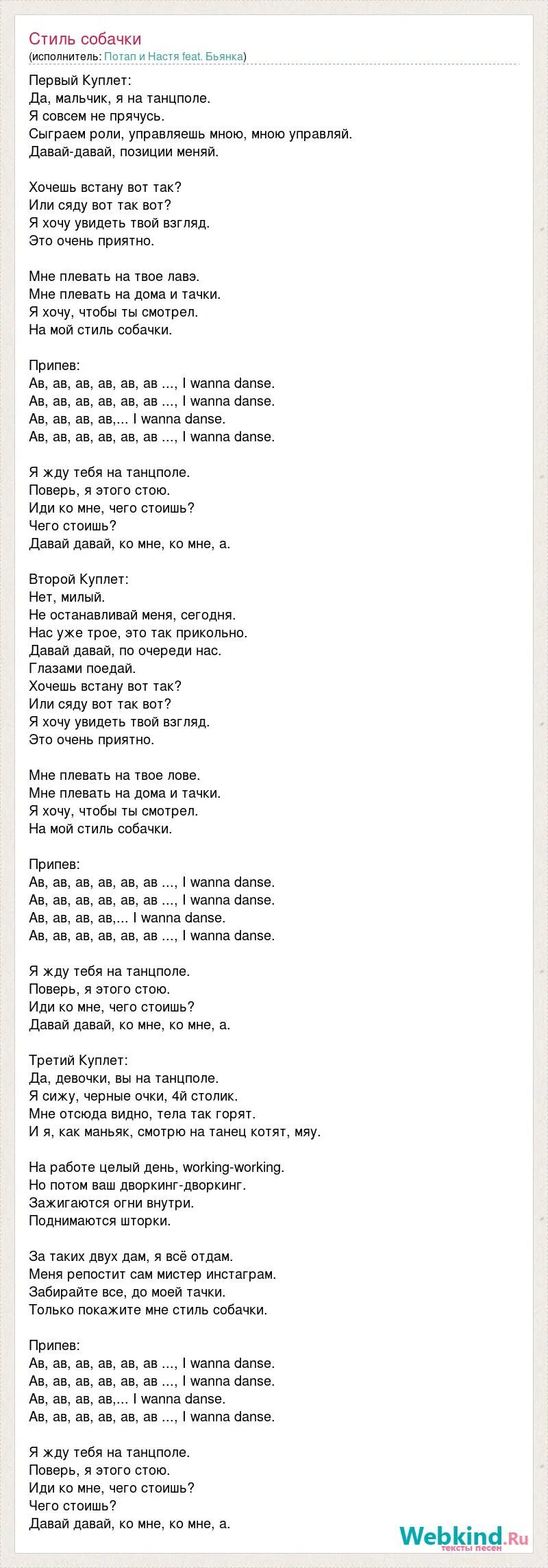 Стиль собачки
(исполнитель: Потап и Настя feat. Бьянка)

Первый Куплет:
Да, мальчик, я на танцполе.
Я совсем не прячусь.
Сыграем роли, управляешь мною, мною управляй.
Давай-давай, позиции меняй.

Хочешь встану вот так?
Или сяду вот так вот?
Я хочу увидеть твой взгляд.
Это очень приятно.

Мне плевать на твое лавэ.
Мне плевать на дома и тачки.
Я хочу, чтобы ты смотрел.
На мой стиль собачки.

Припев:
Ав, ав, ав, ав, ав, ав ..., I wanna danse.
Ав, ав, ав, ав, ав, ав ..., I wanna danse.
Ав, ав, ав, ав,... I wanna danse.
Ав, ав, ав, ав, ав, ав ..., I wanna danse.

Я жду тебя на танцполе.
Поверь, я этого стою.
Иди ко мне, чего стоишь?
Чего стоишь?
Давай давай, ко мне, ко мне, а.

Второй Куплет:
Нет, милый.
Не останавливай меня, сегодня.
Нас уже трое, это так прикольно.
Давай давай, по очереди нас.
Глазами поедай.
Хочешь встану вот так?
Или сяду вот так вот?
Я хочу увидеть твой взгляд.
Это очень приятно.

Мне плевать на твое лове.
Мне плевать на дома и тачки.
Я хочу, чтобы ты смотрел.
На мой стиль собачки.

Припев:
Ав, ав, ав, ав, ав, ав ..., I wanna danse.
Ав, ав, ав, ав, ав, ав ..., I wanna danse.
Ав, ав, ав, ав,... I wanna danse.
Ав, ав, ав, ав, ав, ав ..., I wanna danse.

Я жду тебя на танцполе.
Поверь, я этого стою.
Иди ко мне, чего стоишь?
Давай давай, ко мне, ко мне, а.

Третий Куплет:
Да, девочки, вы на танцполе.
Я сижу, черные очки, 4й столик.
Мне отсюда видно, тела так горят.
И я, как маньяк, смотрю на танец котят, мяу.

На работе целый день, working-working.
Но потом ваш дворкинг-дворкинг.
Зажигаются огни внутри.
Поднимаются шторки.

За таких двух дам, я всё отдам.
Меня репостит сам мистер инстаграм.
Забирайте все, до моей тачки.
Только покажите мне стиль собачки.

Припев:
Ав, ав, ав, ав, ав, ав ..., I wanna danse.
Ав, ав, ав, ав, ав, ав ..., I wanna danse.
Ав, ав, ав, ав,... I wanna danse.
Ав, ав, ав, ав, ав, ав ..., I wanna danse.

Я жду тебя на танцполе.
Поверь, я этого стою.
Иди ко мне, чего стоишь?
Чего стоишь?
Давай давай, ко мне, ко мне, а.

Webkind.Ru
тексты песен